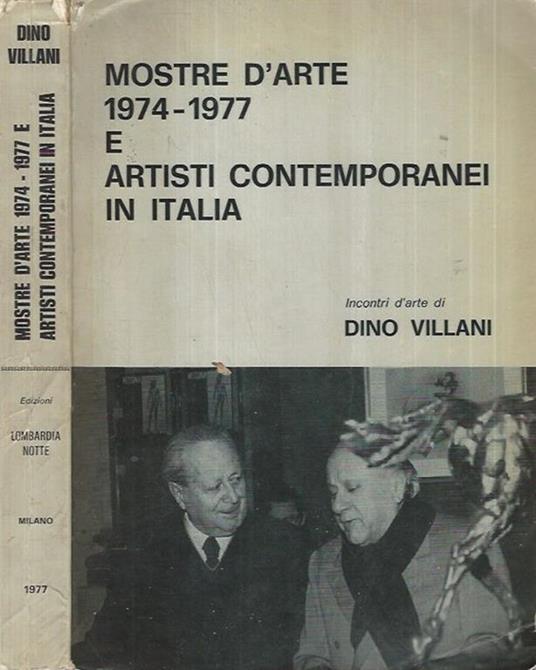 DINO VILLANI

MOSTRE D'ARTE 1974 - 1977 E ARTISTI CONTEMPORANEI IN ITALIA

Edizioni
LOMBARDIA NOTTE

MILANO

1977

MOSTRE D'ARTE
1974-1977
E
ARTISTI CONTEMPORANEI
IN ITALIA

Incontri d'arte di
DINO VILLANI